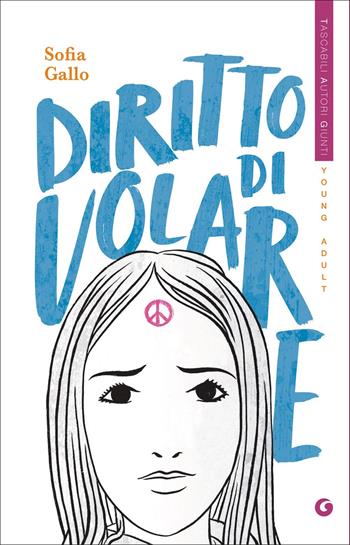 Sofia Gallo

DIRITTO DI VOLARE

TASCABILI AUTORI GIUNTI

YOUNG ADULT